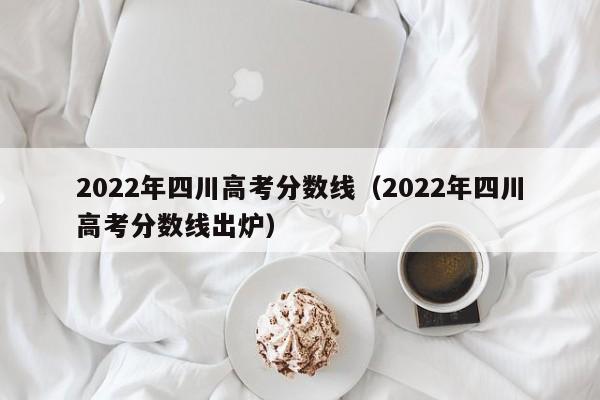 2022年四川高考分数线（2022年四川高考分数线出炉）